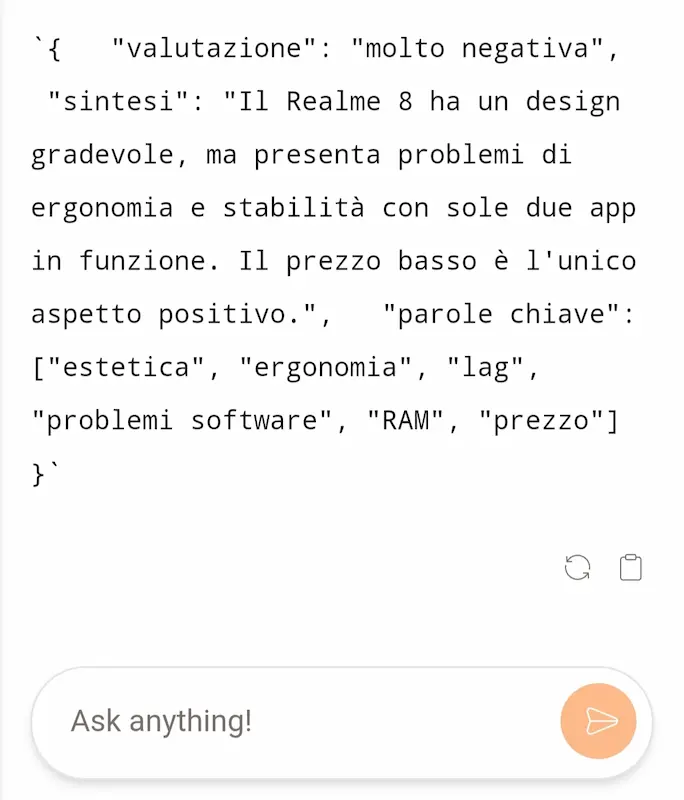 `{   "valutazione": "molto negativa",
 "sintesi": "Il Realme 8 ha un design gradevole, ma presenta problemi di ergonomia e stabilità con sole due app in funzione. Il prezzo basso è l'unico aspetto positivo.",   "parole chiave": ["estetica", "ergonomia", "lag", "problemi software", "RAM", "prezzo"]
}`

Ask anything!